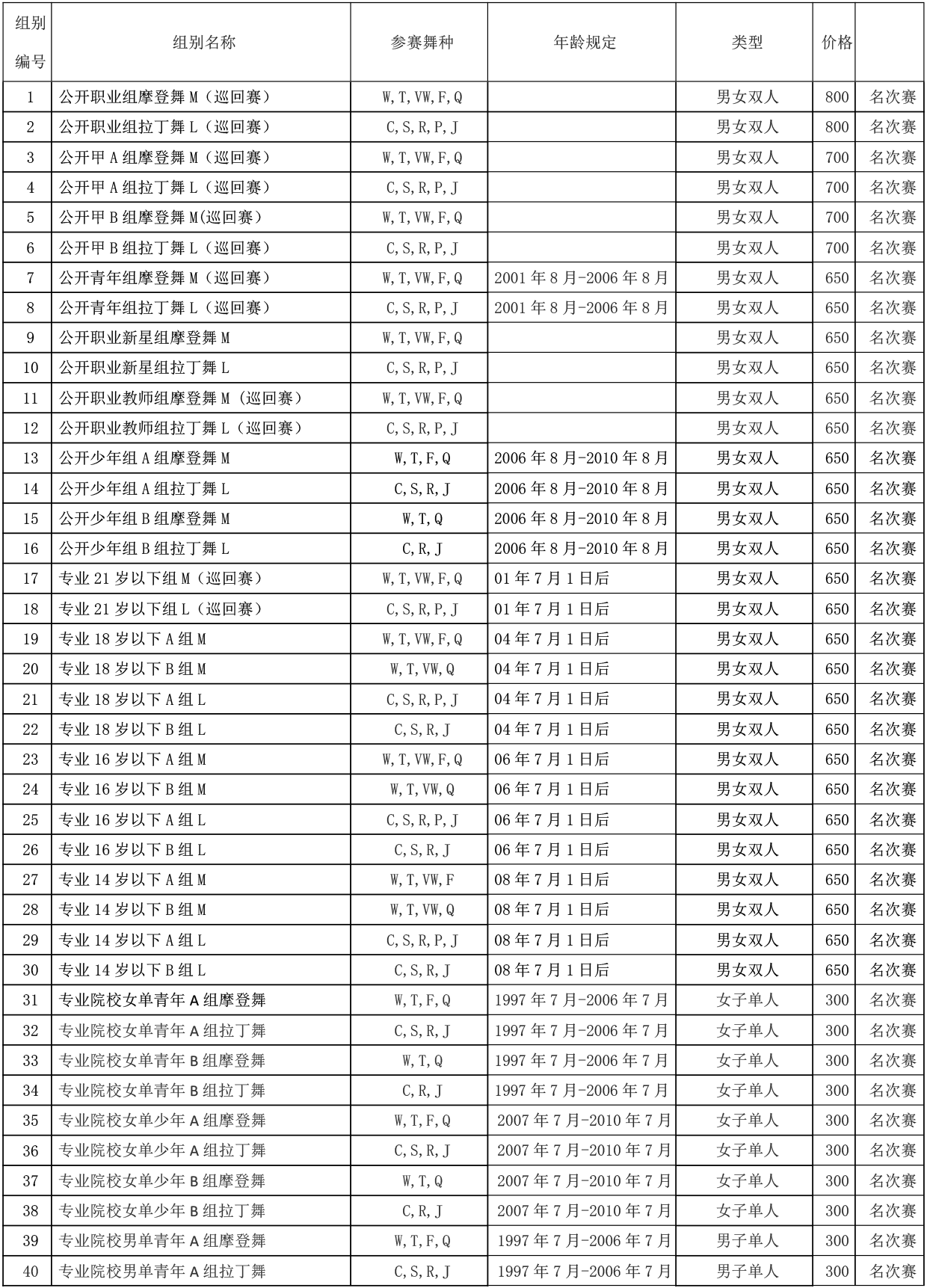 | 组别编号 | 组别名称 | 参赛舞种 | 年龄规定 | 类型 | 价格 | |
|---|---|---|---|---|---|---|
| 1 | 公开职业组摩登舞 M（巡回赛） | W,T,VW,F,Q | | 男女双人 | 800 | 名次赛 |
| 2 | 公开职业组拉丁舞 L（巡回赛） | C,S,R,P,J | | 男女双人 | 800 | 名次赛 |
| 3 | 公开甲 A 组摩登舞 M（巡回赛） | W,T,VW,F,Q | | 男女双人 | 700 | 名次赛 |
| 4 | 公开甲 A 组拉丁舞 L（巡回赛） | C,S,R,P,J | | 男女双人 | 700 | 名次赛 |
| 5 | 公开甲 B 组摩登舞 M(巡回赛） | W,T,VW,F,Q | | 男女双人 | 700 | 名次赛 |
| 6 | 公开甲 B 组拉丁舞 L（巡回赛） | C,S,R,P,J | | 男女双人 | 700 | 名次赛 |
| 7 | 公开青年组摩登舞 M（巡回赛） | W,T,VW,F,Q | 2001 年 8 月-2006 年 8 月 | 男女双人 | 650 | 名次赛 |
| 8 | 公开青年组拉丁舞 L（巡回赛） | C,S,R,P,J | 2001 年 8 月-2006 年 8 月 | 男女双人 | 650 | 名次赛 |
| 9 | 公开职业新星组摩登舞 M | W,T,VW,F,Q | | 男女双人 | 650 | 名次赛 |
| 10 | 公开职业新星组拉丁舞 L | C,S,R,P,J | | 男女双人 | 650 | 名次赛 |
| 11 | 公开职业教师组摩登舞 M（巡回赛） | W,T,VW,F,Q | | 男女双人 | 650 | 名次赛 |
| 12 | 公开职业教师组拉丁舞 L（巡回赛） | C,S,R,P,J | | 男女双人 | 650 | 名次赛 |
| 13 | 公开少年组 A 组摩登舞 M | W,T,F,Q | 2006 年 8 月-2010 年 8 月 | 男女双人 | 650 | 名次赛 |
| 14 | 公开少年组 A 组拉丁舞 L | C,S,R,J | 2006 年 8 月-2010 年 8 月 | 男女双人 | 650 | 名次赛 |
| 15 | 公开少年组 B 组摩登舞 M | W,T,Q | 2006 年 8 月-2010 年 8 月 | 男女双人 | 650 | 名次赛 |
| 16 | 公开少年组 B 组拉丁舞 L | C,R,J | 2006 年 8 月-2010 年 8 月 | 男女双人 | 650 | 名次赛 |
| 17 | 专业 21 岁以下组 M（巡回赛） | W,T,VW,F,Q | 01 年 7 月 1 日后 | 男女双人 | 650 | 名次赛 |
| 18 | 专业 21 岁以下组 L（巡回赛） | C,S,R,P,J | 01 年 7 月 1 日后 | 男女双人 | 650 | 名次赛 |
| 19 | 专业 18 岁以下 A 组 M | W,T,VW,F,Q | 04 年 7 月 1 日后 | 男女双人 | 650 | 名次赛 |
| 20 | 专业 18 岁以下 B 组 M | W,T,VW,Q | 04 年 7 月 1 日后 | 男女双人 | 650 | 名次赛 |
| 21 | 专业 18 岁以下 A 组 L | C,S,R,P,J | 04 年 7 月 1 日后 | 男女双人 | 650 | 名次赛 |
| 22 | 专业 18 岁以下 B 组 L | C,S,R,J | 04 年 7 月 1 日后 | 男女双人 | 650 | 名次赛 |
| 23 | 专业 16 岁以下 A 组 M | W,T,VW,F,Q | 06 年 7 月 1 日后 | 男女双人 | 650 | 名次赛 |
| 24 | 专业 16 岁以下 B 组 M | W,T,VW,Q | 06 年 7 月 1 日后 | 男女双人 | 650 | 名次赛 |
| 25 | 专业 16 岁以下 A 组 L | C,S,R,P,J | 06 年 7 月 1 日后 | 男女双人 | 650 | 名次赛 |
| 26 | 专业 16 岁以下 B 组 L | C,S,R,J | 06 年 7 月 1 日后 | 男女双人 | 650 | 名次赛 |
| 27 | 专业 14 岁以下 A 组 M | W,T,VW,F | 08 年 7 月 1 日后 | 男女双人 | 650 | 名次赛 |
| 28 | 专业 14 岁以下 B 组 M | W,T,VW,Q | 08 年 7 月 1 日后 | 男女双人 | 650 | 名次赛 |
| 29 | 专业 14 岁以下 A 组 L | C,S,R,P,J | 08 年 7 月 1 日后 | 男女双人 | 650 | 名次赛 |
| 30 | 专业 14 岁以下 B 组 L | C,S,R,J | 08 年 7 月 1 日后 | 男女双人 | 650 | 名次赛 |
| 31 | 专业院校女单青年 A 组摩登舞 | W,T,F,Q | 1997 年 7 月-2006 年 7 月 | 女子单人 | 300 | 名次赛 |
| 32 | 专业院校女单青年 A 组拉丁舞 | C,S,R,J | 1997 年 7 月-2006 年 7 月 | 女子单人 | 300 | 名次赛 |
| 33 | 专业院校女单青年 B 组摩登舞 | W,T,Q | 1997 年 7 月-2006 年 7 月 | 女子单人 | 300 | 名次赛 |
| 34 | 专业院校女单青年 B 组拉丁舞 | C,R,J | 1997 年 7 月-2006 年 7 月 | 女子单人 | 300 | 名次赛 |
| 35 | 专业院校女单少年 A 组摩登舞 | W,T,F,Q | 2007 年 7 月-2010 年 7 月 | 女子单人 | 300 | 名次赛 |
| 36 | 专业院校女单少年 A 组拉丁舞 | C,S,R,J | 2007 年 7 月-2010 年 7 月 | 女子单人 | 300 | 名次赛 |
| 37 | 专业院校女单少年 B 组摩登舞 | W,T,Q | 2007 年 7 月-2010 年 7 月 | 女子单人 | 300 | 名次赛 |
| 38 | 专业院校女单少年 B 组拉丁舞 | C,R,J | 2007 年 7 月-2010 年 7 月 | 女子单人 | 300 | 名次赛 |
| 39 | 专业院校男单青年 A 组摩登舞 | W,T,F,Q | 1997 年 7 月-2006 年 7 月 | 男子单人 | 300 | 名次赛 |
| 40 | 专业院校男单青年 A 组拉丁舞 | C,S,R,J | 1997 年 7 月-2006 年 7 月 | 男子单人 | 300 | 名次赛 |